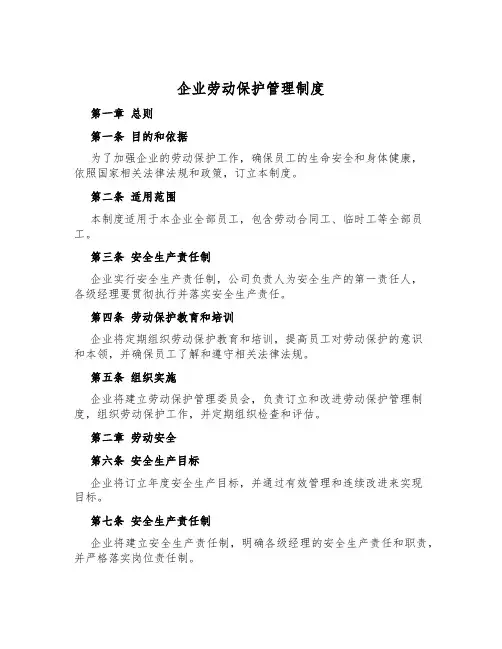 企业劳动保护管理制度

第一章 总则

第一条 目的和依据

为了加强企业的劳动保护工作，确保员工的生命安全和身体健康，依照国家相关法律法规和政策，订立本制度。

第二条 适用范围

本制度适用于本企业全部员工，包含劳动合同工、临时工等全部员工。

第三条 安全生产责任制

企业实行安全生产责任制，公司负责人为安全生产的第一责任人，各级经理要贯彻执行并落实安全生产责任。

第四条 劳动保护教育和培训

企业将定期组织劳动保护教育和培训，提高员工对劳动保护的意识和本领，并确保员工了解和遵守相关法律法规。

第五条 组织实施

企业将建立劳动保护管理委员会，负责订立和改进劳动保护管理制度，组织劳动保护工作，并定期组织检查和评估。

第二章 劳动安全

第六条 安全生产目标

企业将订立年度安全生产目标，并通过有效管理和连续改进来实现目标。

第七条 安全生产责任制

企业将建立安全生产责任制，明确各级经理的安全生产责任和职责，并严格落实岗位责任制。